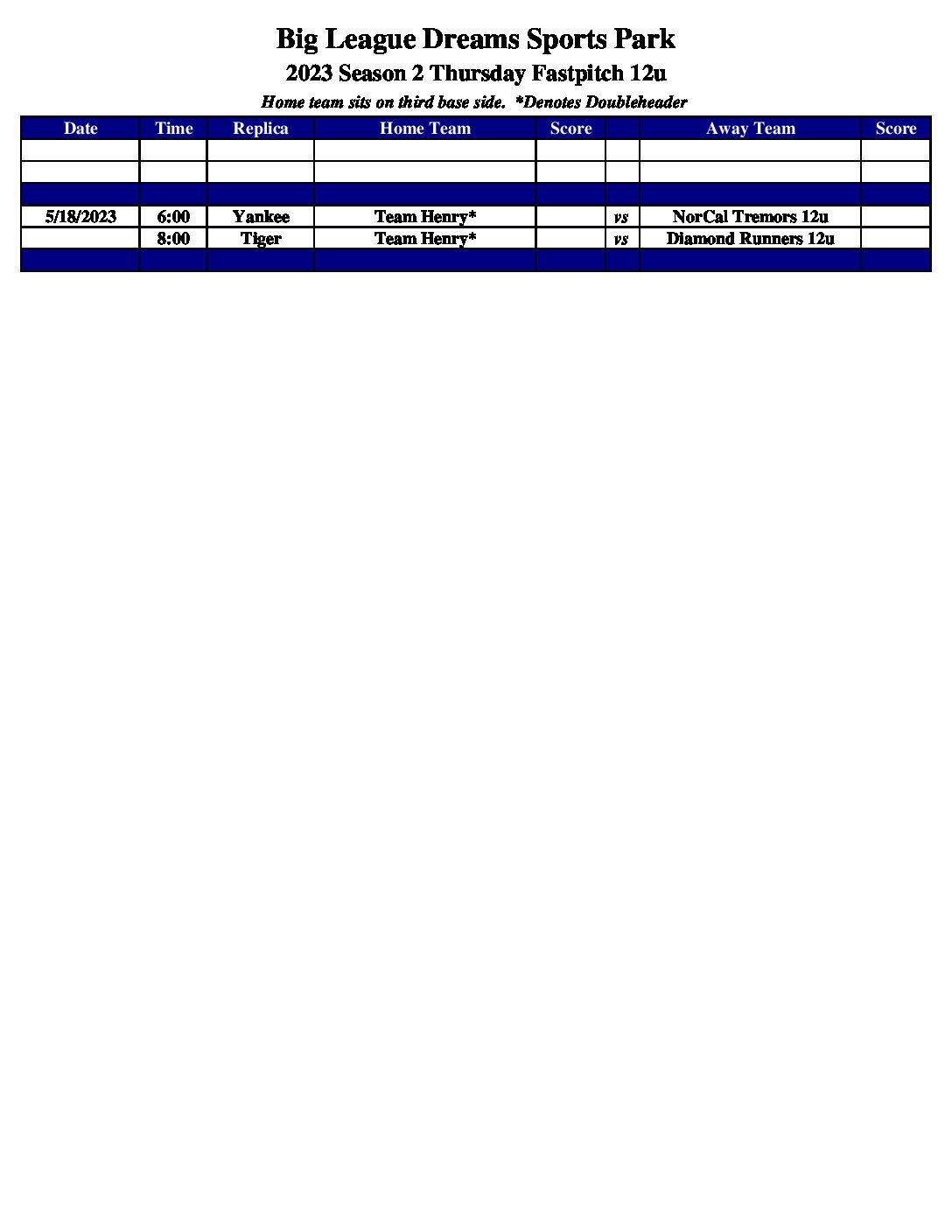 Big League Dreams Sports Park

2023 Season 2 Thursday Fastpitch 12u

Home team sits on third base side. *Denotes Doubleheader

| Date | Time | Replica | Home Team | Score | | Away Team | Score |
|---|---|---|---|---|---|---|---|
| | | | | | | | |
| | | | | | | | |
| | | | | | | | |
| 5/18/2023 | 6:00 | Yankee | Team Henry* | | vs | NorCal Tremors 12u | |
| | 8:00 | Tiger | Team Henry* | | vs | Diamond Runners 12u | |
| | | | | | | | |